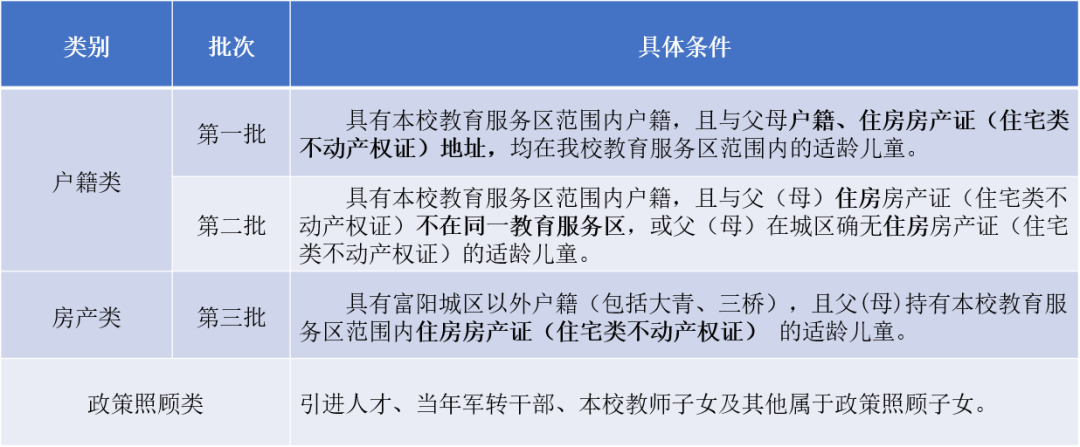 | 类别 | 批次 | 具体条件 |
|---|---|---|
| 户籍类 | 第一批 | 具有本校教育服务区范围内户籍，且与父母户籍、住房房产证（住宅类不动产权证）地址，均在我校教育服务区范围内的适龄儿童。 |
|  | 第二批 | 具有本校教育服务区范围内户籍，且与父（母）住房房产证（住宅类不动产权证）不在同一教育服务区，或父（母）在城区确无住房房产证（住宅类不动产权证）的适龄儿童。 |
| 房产类 | 第三批 | 具有富阳城区以外户籍（包括大青、三桥），且父(母)持有本校教育服务区范围内住房房产证（住宅类不动产权证） 的适龄儿童。 |
| 政策照顾类 |  | 引进人才、当年军转干部、本校教师子女及其他属于政策照顾子女。 |